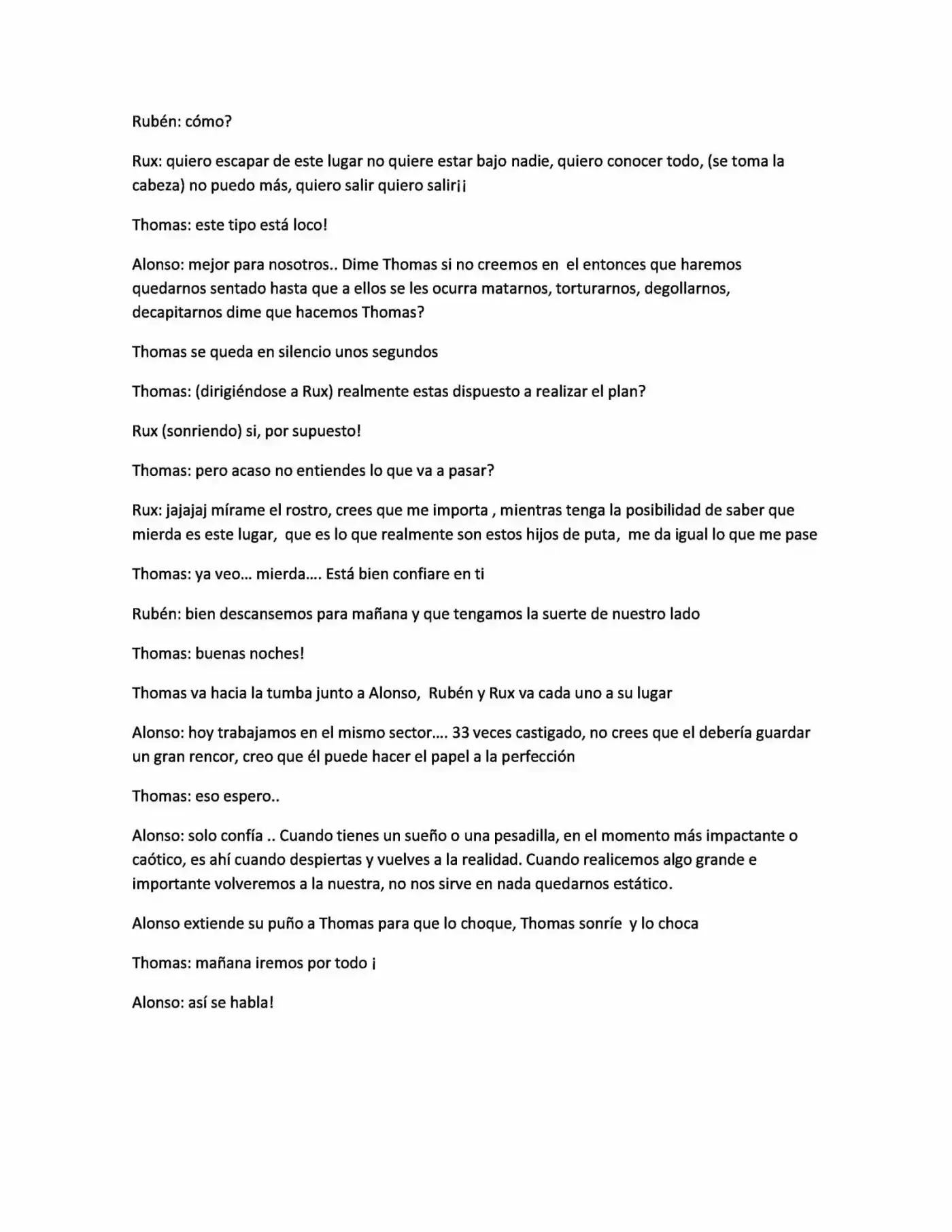 Rubén: cómo?

Rux: quiero escapar de este lugar no quiere estar bajo nadie, quiero conocer todo, (se toma la cabeza) no puedo más, quiero salir quiero salir¡¡

Thomas: este tipo está loco!

Alonso: mejor para nosotros.. Dime Thomas si no creemos en el entonces que haremos quedarnos sentado hasta que a ellos se les ocurra matarnos, torturarnos, degollarnos, decapitarnos dime que hacemos Thomas?

Thomas se queda en silencio unos segundos

Thomas: (dirigiéndose a Rux) realmente estas dispuesto a realizar el plan?

Rux (sonriendo) si, por supuesto!

Thomas: pero acaso no entiendes lo que va a pasar?

Rux: jajajaj mírame el rostro, crees que me importa , mientras tenga la posibilidad de saber que mierda es este lugar, que es lo que realmente son estos hijos de puta, me da igual lo que me pase

Thomas: ya veo… mierda…. Está bien confiare en ti

Rubén: bien descansemos para mañana y que tengamos la suerte de nuestro lado

Thomas: buenas noches!

Thomas va hacia la tumba junto a Alonso, Rubén y Rux va cada uno a su lugar

Alonso: hoy trabajamos en el mismo sector…. 33 veces castigado, no crees que el debería guardar un gran rencor, creo que él puede hacer el papel a la perfección

Thomas: eso espero..

Alonso: solo confía .. Cuando tienes un sueño o una pesadilla, en el momento más impactante o caótico, es ahí cuando despiertas y vuelves a la realidad. Cuando realicemos algo grande e importante volveremos a la nuestra, no nos sirve en nada quedarnos estático.

Alonso extiende su puño a Thomas para que lo choque, Thomas sonríe y lo choca

Thomas: mañana iremos por todo ¡

Alonso: así se habla!